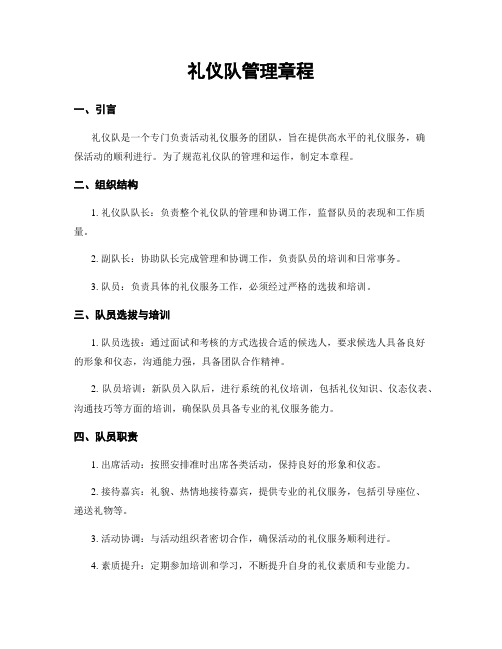 礼仪队管理章程

一、引言

礼仪队是一个专门负责活动礼仪服务的团队，旨在提供高水平的礼仪服务，确保活动的顺利进行。为了规范礼仪队的管理和运作，制定本章程。

二、组织结构

1. 礼仪队队长：负责整个礼仪队的管理和协调工作，监督队员的表现和工作质量。

2. 副队长：协助队长完成管理和协调工作，负责队员的培训和日常事务。

3. 队员：负责具体的礼仪服务工作，必须经过严格的选拔和培训。

三、队员选拔与培训

1. 队员选拔：通过面试和考核的方式选拔合适的候选人，要求候选人具备良好的形象和仪态，沟通能力强，具备团队合作精神。

2. 队员培训：新队员入队后，进行系统的礼仪培训，包括礼仪知识、仪态仪表、沟通技巧等方面的培训，确保队员具备专业的礼仪服务能力。

四、队员职责

1. 出席活动：按照安排准时出席各类活动，保持良好的形象和仪态。

2. 接待嘉宾：礼貌、热情地接待嘉宾，提供专业的礼仪服务，包括引导座位、递送礼物等。

3. 活动协调：与活动组织者密切合作，确保活动的礼仪服务顺利进行。

4. 素质提升：定期参加培训和学习，不断提升自身的礼仪素质和专业能力。